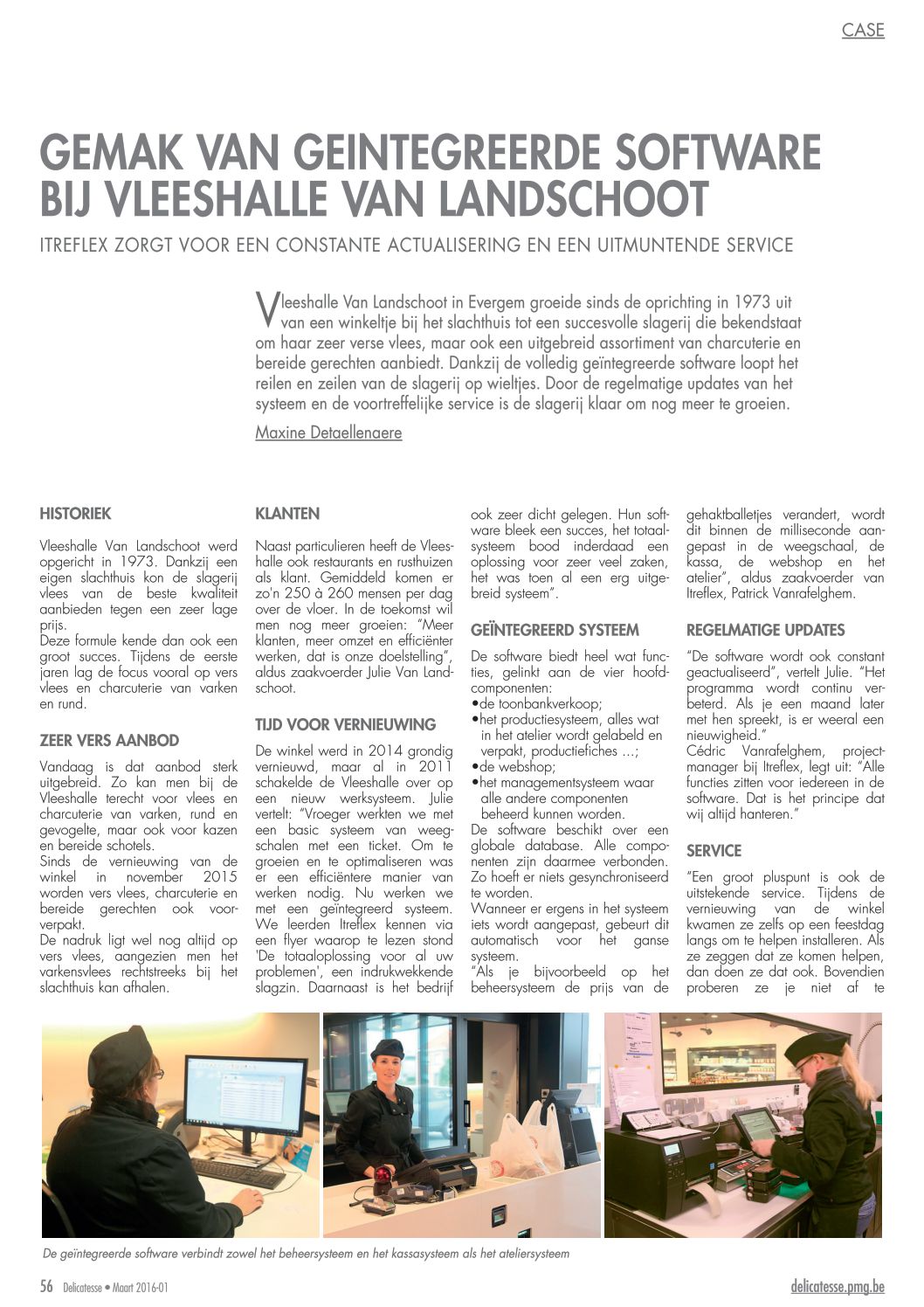 CASE

GEMAK VAN GEINTEGREERDE SOFTWARE BIJ VLEESHALLE VAN LANDSCHOOT

ITREFLEX ZORGT VOOR EEN CONSTANTE ACTUALISERING EN EEN UITMUNTENDE SERVICE

Vleeshalle Van Landschoot in Evergem groeide sinds de oprichting in 1973 uit van een winkeltje bij het slachthuis tot een succesvolle slagerij die bekendstaat om haar zeer verse vlees, maar ook een uitgebreid assortiment van charcuterie en bereide gerechten aanbiedt. Dankzij de volledig geïntegreerde software loopt het reilen en zeilen van de slagerij op wieltjes. Door de regelmatige updates van het systeem en de voortreffelijke service is de slagerij klaar om nog meer te groeien.

Maxine Detaellenaere

HISTORIEK

Vleeshalle Van Landschoot werd opgericht in 1973. Dankzij een eigen slachthuis kon de slagerij vlees van de beste kwaliteit aanbieden tegen een zeer lage prijs.
Deze formule kende dan ook een groot succes. Tijdens de eerste jaren lag de focus vooral op vers vlees en charcuterie van varken en rund.

ZEER VERS AANBOD

Vandaag is dat aanbod sterk uitgebreid. Zo kan men bij de Vleeshalle terecht voor vlees en charcuterie van varken, rund en gevogelte, maar ook voor kazen en bereide schotels.
Sinds de vernieuwing van de winkel in november 2015 worden vers vlees, charcuterie en bereide gerechten ook voorverpakt.
De nadruk ligt wel nog altijd op vers vlees, aangezien men het varkensvlees rechtstreeks bij het slachthuis kan afhalen.

KLANTEN

Naast particulieren heeft de Vleeshalle ook restaurants en rusthuizen als klant. Gemiddeld komen er zo'n 250 à 260 mensen per dag over de vloer. In de toekomst wil men nog meer groeien: "Meer klanten, meer omzet en efficiënter werken, dat is onze doelstelling", aldus zaakvoerder Julie Van Landschoot.

TIJD VOOR VERNIEUWING

De winkel werd in 2014 grondig vernieuwd, maar al in 2011 schakelde de Vleeshalle over op een nieuw werksysteem. Julie vertelt: "Vroeger werkten we met een basic systeem van weegschalen met een ticket. Om te groeien en te optimaliseren was er een efficiëntere manier van werken nodig. Nu werken we met een geïntegreerd systeem. We leerden Itreflex kennen via een flyer waarop te lezen stond 'De totaaloplossing voor al uw problemen', een indrukwekkende slagzin. Daarnaast is het bedrijf ook zeer dicht gelegen. Hun software bleek een succes, het totaalsysteem bood inderdaad een oplossing voor zeer veel zaken, het was toen al een erg uitgebreid systeem".

GEÏNTEGREERD SYSTEEM

De software biedt heel wat functies, gelinkt aan de vier hoofdcomponenten:
•de toonbankverkoop;
•het productiesysteem, alles wat in het atelier wordt gelabeld en verpakt, productiefiches ...;
•de webshop;
•het managementsysteem waar alle andere componenten beheerd kunnen worden.
De software beschikt over een globale database. Alle componenten zijn daarmee verbonden. Zo hoeft er niets gesynchroniseerd te worden.
Wanneer er ergens in het systeem iets wordt aangepast, gebeurt dit automatisch voor het ganse systeem.
"Als je bijvoorbeeld op het beheersysteem de prijs van de gehaktballetjes verandert, wordt dit binnen de milliseconde aangepast in de weegschaal, de kassa, de webshop en het atelier", aldus zaakvoerder van Itreflex, Patrick Vanrafelghem.

REGELMATIGE UPDATES

"De software wordt ook constant geactualiseerd", vertelt Julie. "Het programma wordt continu verbeterd. Als je een maand later met hen spreekt, is er weeral een nieuwigheid."
Cédric Vanrafelghem, projectmanager bij Itreflex, legt uit: "Alle functies zitten voor iedereen in de software. Dat is het principe dat wij altijd hanteren."

SERVICE

"Een groot pluspunt is ook de uitstekende service. Tijdens de vernieuwing van de winkel kwamen ze zelfs op een feestdag langs om te helpen installeren. Als ze zeggen dat ze komen helpen, dan doen ze dat ook. Bovendien proberen ze je niet af te

De geïntegreerde software verbindt zowel het beheersysteem en het kassasysteem als het ateliersysteem

56 Delicatesse • Maart 2016-01

delicatesse.pmg.be